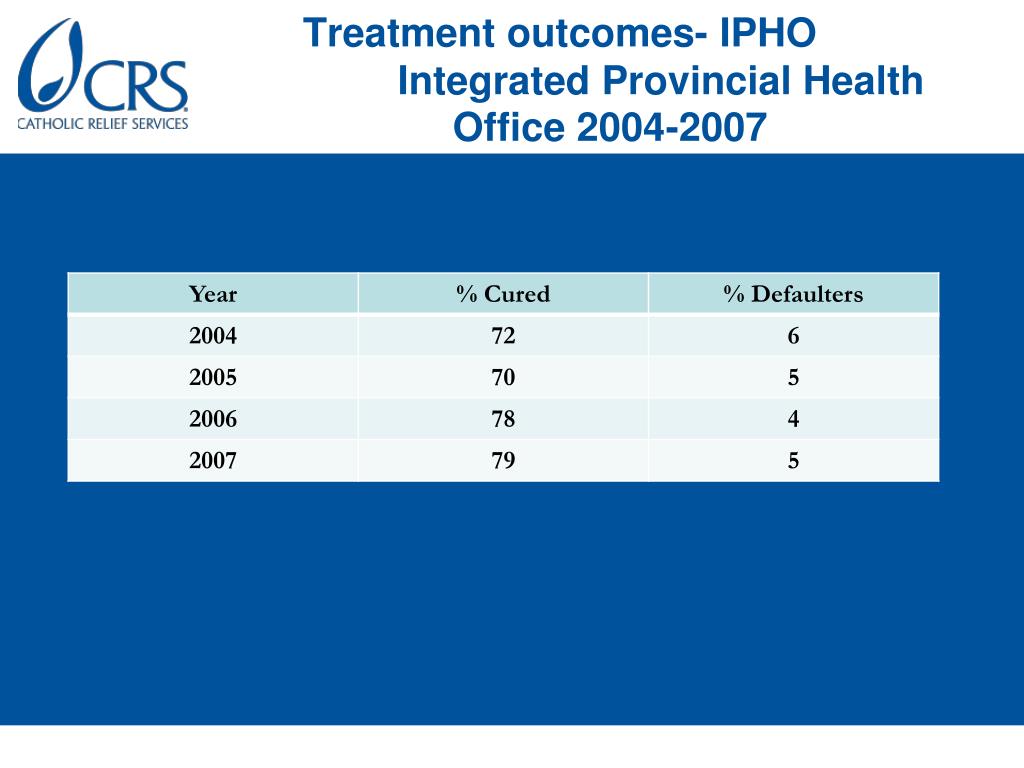 CRS
CATHOLIC RELIEF SERVICES

Treatment outcomes- IPHO
Integrated Provincial Health
Office 2004-2007

| Year | % Cured | % Defaulters |
|---|---|---|
| 2004 | 72 | 6 |
| 2005 | 70 | 5 |
| 2006 | 78 | 4 |
| 2007 | 79 | 5 |